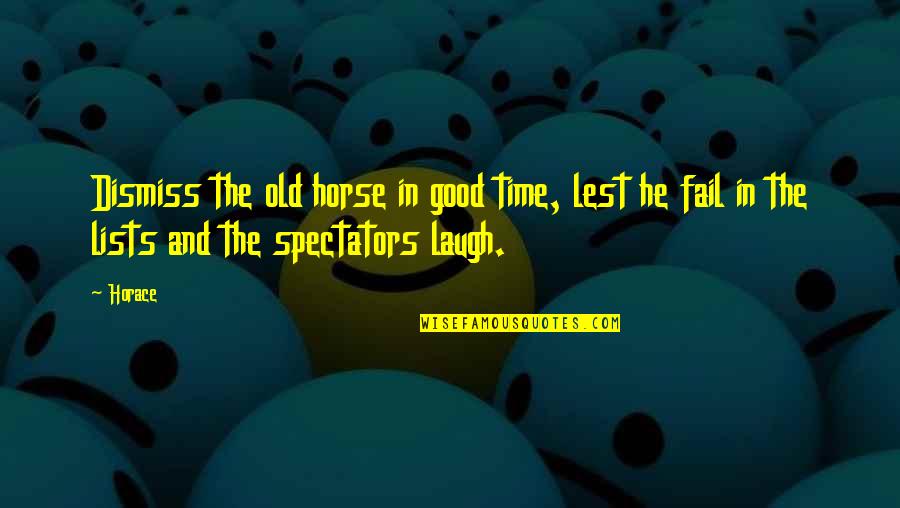 Dismiss the old horse in good time, lest he fail in the lists and the spectators laugh.

~ Horace

WISEFAMOUSQUOTES.COM